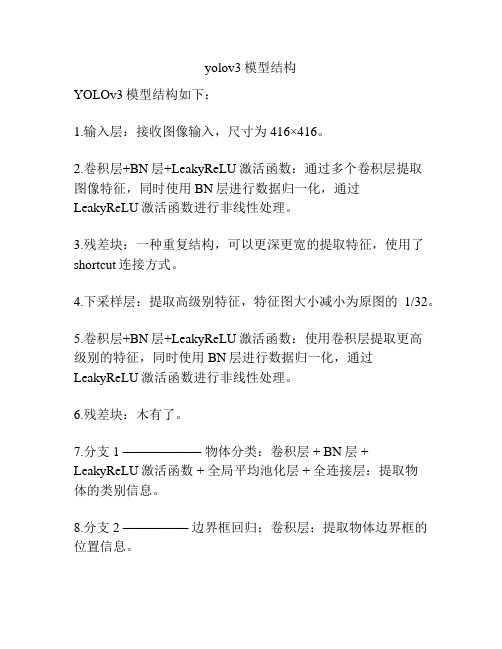 yolov3 模型结构

YOLOv3 模型结构如下：

1.输入层：接收图像输入，尺寸为 416×416。

2.卷积层+BN 层+LeakyReLU 激活函数：通过多个卷积层提取图像特征，同时使用 BN 层进行数据归一化，通过 LeakyReLU 激活函数进行非线性处理。

3.残差块：一种重复结构，可以更深更宽的提取特征，使用了 shortcut 连接方式。

4.下采样层：提取高级别特征，特征图大小减小为原图的 1/32。

5.卷积层+BN 层+LeakyReLU 激活函数：使用卷积层提取更高级别的特征，同时使用 BN 层进行数据归一化，通过 LeakyReLU 激活函数进行非线性处理。

6.残差块：木有了。

7.分支 1 —————— 物体分类：卷积层 + BN 层 + LeakyReLU 激活函数 + 全局平均池化层 + 全连接层：提取物体的类别信息。

8.分支 2 ————— 边界框回归：卷积层：提取物体边界框的位置信息。